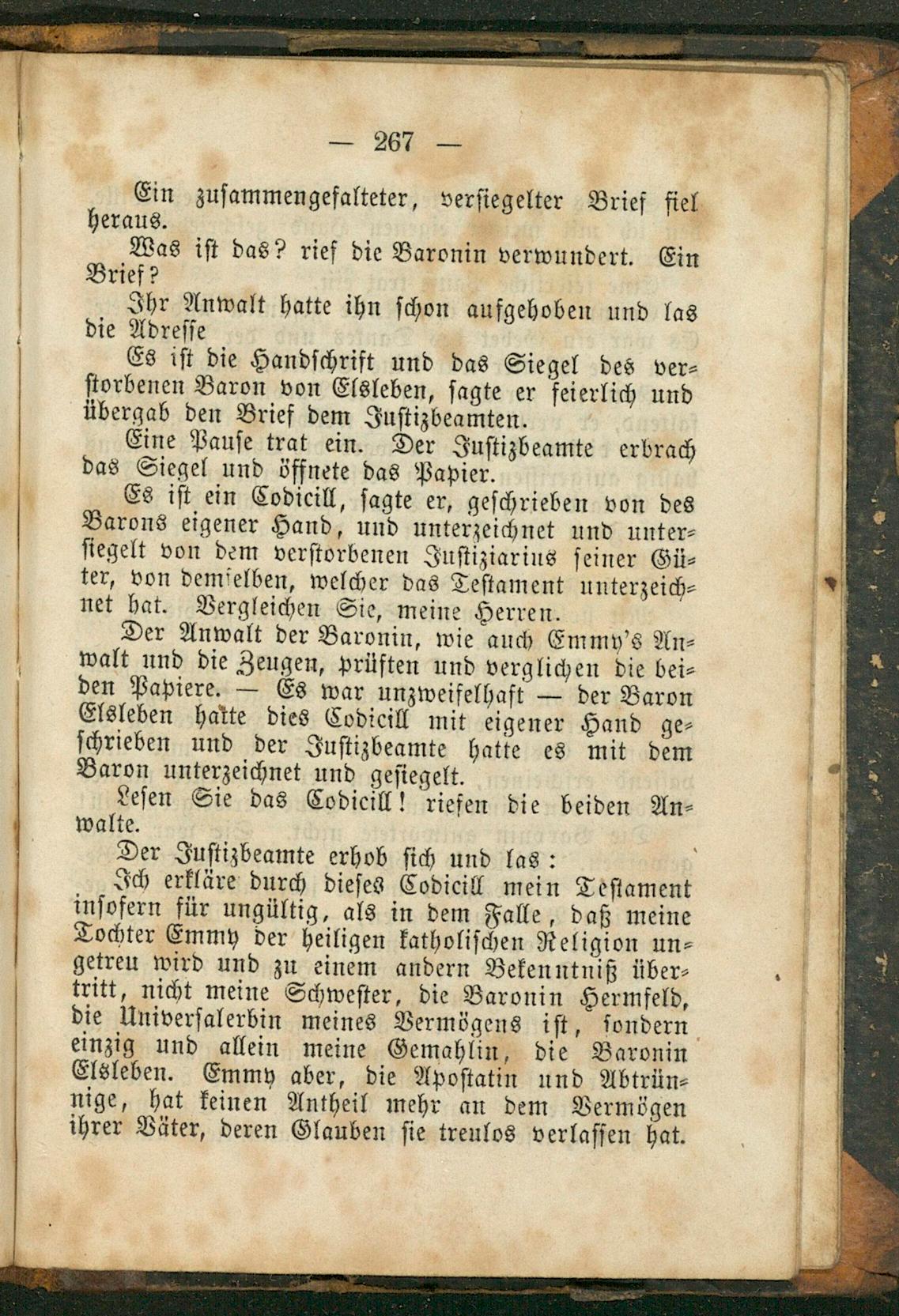 — 267 —

Ein zusammengefalteter, versiegelter Brief fiel heraus.

Was ist das? rief die Baronin verwundert. Ein Brief?

Ihr Anwalt hatte ihn schon aufgehoben und las die Adresse

Es ist die Handschrift und das Siegel des verstorbenen Baron von Elsleben, sagte er feierlich und übergab den Brief dem Justizbeamten.

Eine Pause trat ein. Der Justizbeamte erbrach das Siegel und öffnete das Papier.

Es ist ein Codicill, sagte er, geschrieben von des Barons eigener Hand, und unterzeichnet und untersiegelt von dem verstorbenen Justiziarius seiner Güter, von demselben, welcher das Testament unterzeichnet hat. Vergleichen Sie, meine Herren.

Der Anwalt der Baronin, wie auch Emmy's Anwalt und die Zeugen, prüften und verglichen die beiden Papiere. — Es war unzweifelhaft — der Baron Elsleben hatte dies Codicill mit eigener Hand geschrieben und der Justizbeamte hatte es mit dem Baron unterzeichnet und gesiegelt.

Lesen Sie das Codicill! riefen die beiden Anwalte.

Der Justizbeamte erhob sich und las:

Ich erkläre durch dieses Codicill mein Testament insofern für ungültig, als in dem Falle, daß meine Tochter Emmy der heiligen katholischen Religion ungetreu wird und zu einem andern Bekenntniß übertritt, nicht meine Schwester, die Baronin Hermfeld, die Universalerbin meines Vermögens ist, sondern einzig und allein meine Gemahlin, die Baronin Elsleben. Emmy aber, die Apostatin und Abtrünnige, hat keinen Antheil mehr an dem Vermögen ihrer Väter, deren Glauben sie treulos verlassen hat.